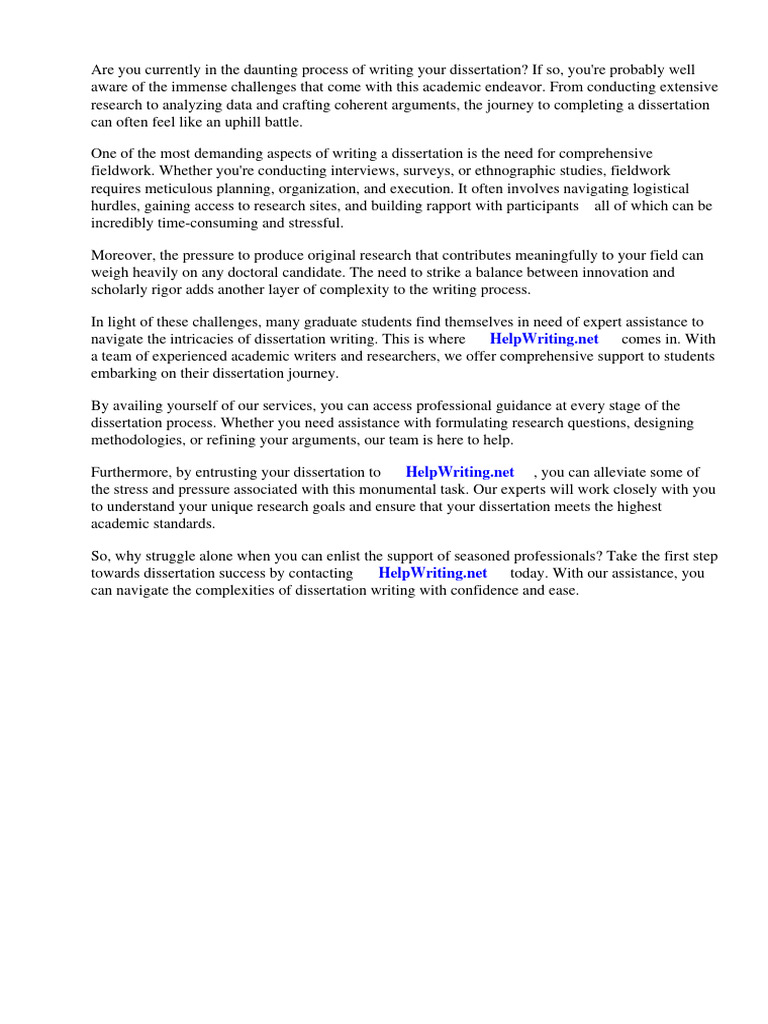 Are you currently in the daunting process of writing your dissertation? If so, you're probably well aware of the immense challenges that come with this academic endeavor. From conducting extensive research to analyzing data and crafting coherent arguments, the journey to completing a dissertation can often feel like an uphill battle.

One of the most demanding aspects of writing a dissertation is the need for comprehensive fieldwork. Whether you're conducting interviews, surveys, or ethnographic studies, fieldwork requires meticulous planning, organization, and execution. It often involves navigating logistical hurdles, gaining access to research sites, and building rapport with participants all of which can be incredibly time-consuming and stressful.

Moreover, the pressure to produce original research that contributes meaningfully to your field can weigh heavily on any doctoral candidate. The need to strike a balance between innovation and scholarly rigor adds another layer of complexity to the writing process.

In light of these challenges, many graduate students find themselves in need of expert assistance to navigate the intricacies of dissertation writing. This is where HelpWriting.net comes in. With a team of experienced academic writers and researchers, we offer comprehensive support to students embarking on their dissertation journey.

By availing yourself of our services, you can access professional guidance at every stage of the dissertation process. Whether you need assistance with formulating research questions, designing methodologies, or refining your arguments, our team is here to help.

Furthermore, by entrusting your dissertation to HelpWriting.net , you can alleviate some of the stress and pressure associated with this monumental task. Our experts will work closely with you to understand your unique research goals and ensure that your dissertation meets the highest academic standards.

So, why struggle alone when you can enlist the support of seasoned professionals? Take the first step towards dissertation success by contacting HelpWriting.net today. With our assistance, you can navigate the complexities of dissertation writing with confidence and ease.